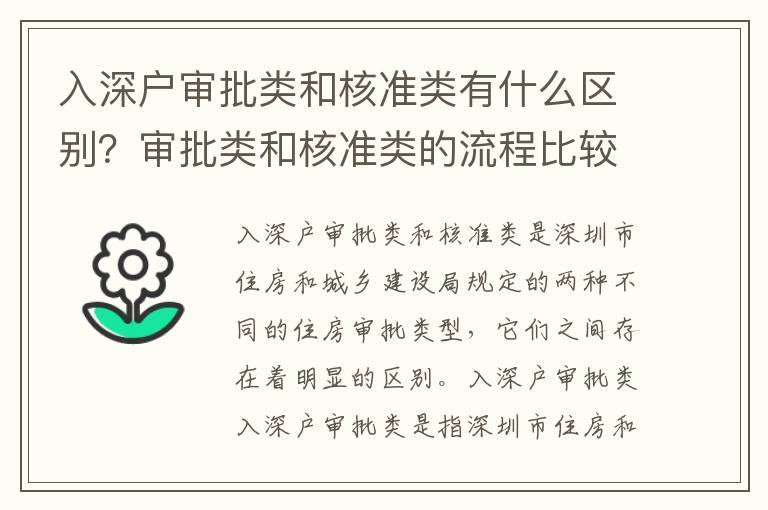 入深户审批类和核准类有什么区别？审批类和核准类的流程比较

入深户审批类和核准类是深圳市住房和城乡建设局规定的两种不同的住房审批类型，它们之间存在着明显的区别。入深户审批类入深户审批类是指深圳市住房和